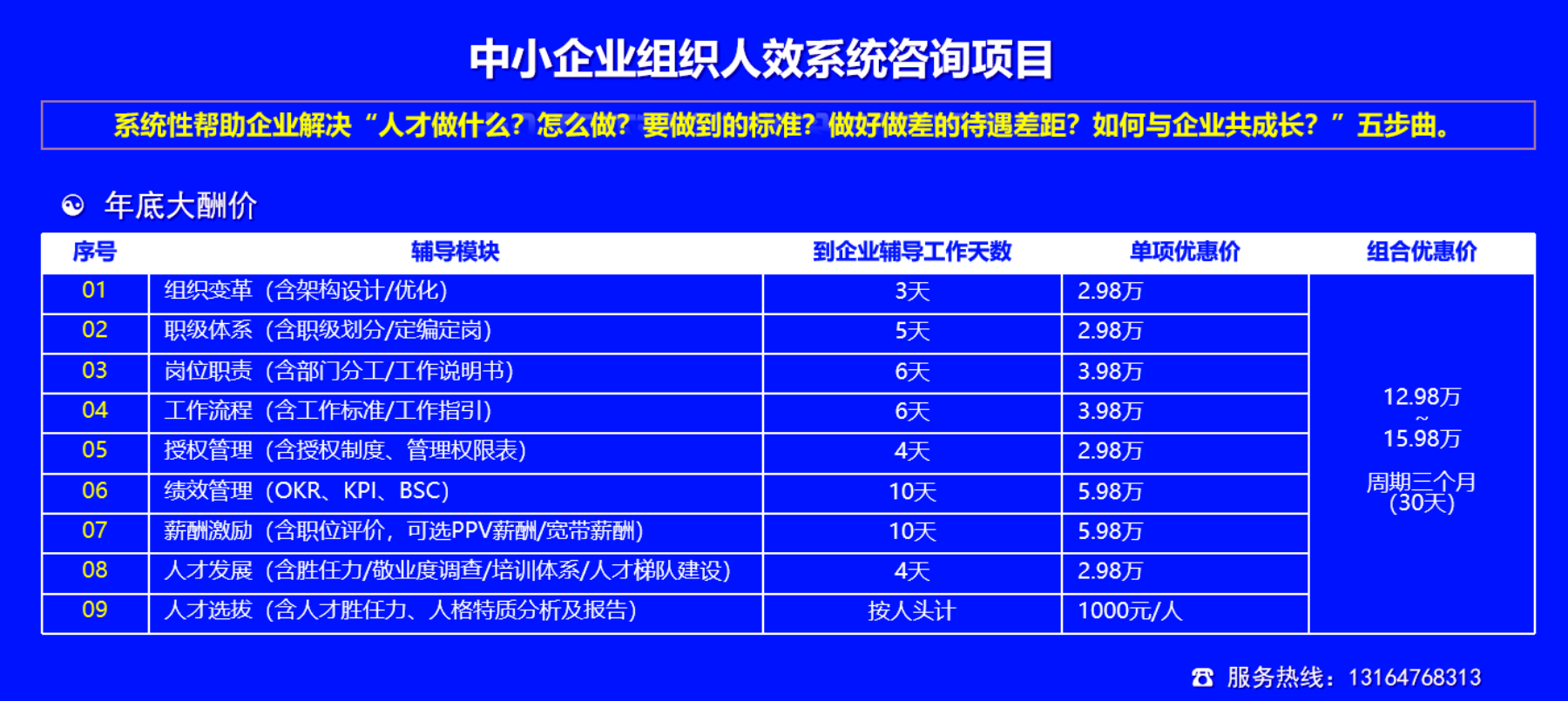 中小企业组织人效系统咨询项目

系统性帮助企业解决“人才做什么？怎么做？要做到的标准？做好做差的待遇差距？如何与企业共成长？”五步曲。

年底大酬价

| 序号 | 辅导模块 | 到企业辅导工作天数 | 单项优惠价 | 组合优惠价 |
|---|---|---|---|---|
| 01 | 组织变革（含架构设计/优化） | 3天 | 2.98万 | 12.98万 ~ 15.98万 周期三个月 (30天) |
| 02 | 职级体系（含职级划分/定编定岗） | 5天 | 2.98万 | |
| 03 | 岗位职责（含部门分工/工作说明书） | 6天 | 3.98万 | |
| 04 | 工作流程（含工作标准/工作指引） | 6天 | 3.98万 | |
| 05 | 授权管理（含授权制度、管理权限表） | 4天 | 2.98万 | |
| 06 | 绩效管理（OKR、KPI、BSC） | 10天 | 5.98万 | |
| 07 | 薪酬激励（含职位评价，可选PPV薪酬/宽带薪酬） | 10天 | 5.98万 | |
| 08 | 人才发展（含胜任力/敬业度调查/培训体系/人才梯队建设） | 4天 | 2.98万 | |
| 09 | 人才选拔（含人才胜任力、人格特质分析及报告） | 按人头计 | 1000元/人 | |

服务热线：13164768313